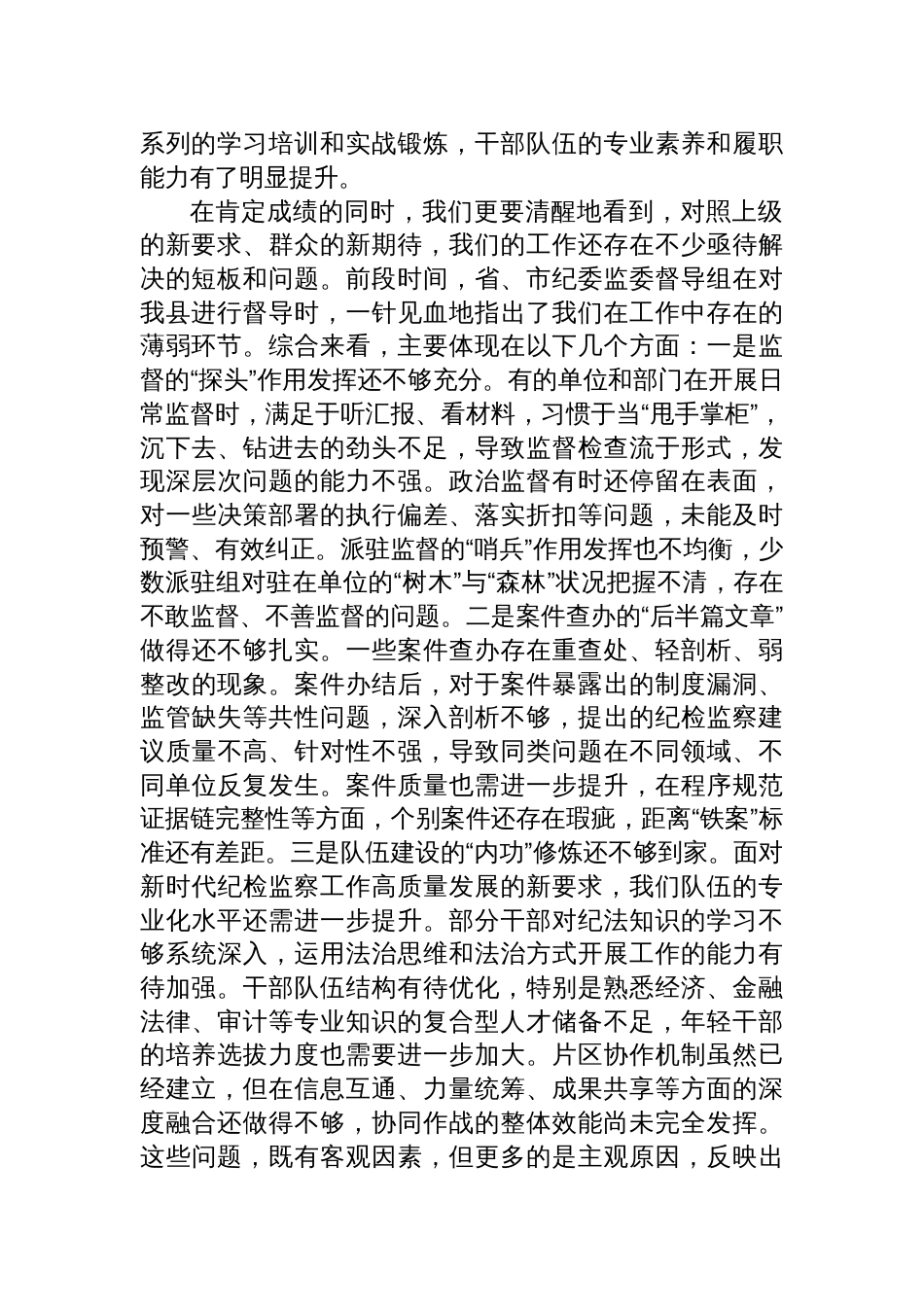 系列的学习培训和实战锻炼，干部队伍的专业素养和履职能力有了明显提升。

在肯定成绩的同时，我们更要清醒地看到，对照上级的新要求、群众的新期待，我们的工作还存在不少亟待解决的短板和问题。前段时间，省、市纪委监委督导组在对我县进行督导时，一针见血地指出了我们在工作中存在的薄弱环节。综合来看，主要体现在以下几个方面：一是监督的“探头”作用发挥还不够充分。有的单位和部门在开展日常监督时，满足于听汇报、看材料，习惯于当“甩手掌柜”，沉下去、钻进去的劲头不足，导致监督检查流于形式，发现深层次问题的能力不强。政治监督有时还停留在表面，对一些决策部署的执行偏差、落实折扣等问题，未能及时预警、有效纠正。派驻监督的“哨兵”作用发挥也不均衡，少数派驻组对驻在单位的“树木”与“森林”状况把握不清，存在不敢监督、不善监督的问题。二是案件查办的“后半篇文章”做得还不够扎实。一些案件查办存在重查处、轻剖析、弱整改的现象。案件办结后，对于案件暴露出的制度漏洞、监管缺失等共性问题，深入剖析不够，提出的纪检监察建议质量不高、针对性不强，导致同类问题在不同领域、不同单位反复发生。案件质量也需进一步提升，在程序规范证据链完整性等方面，个别案件还存在瑕疵，距离“铁案”标准还有差距。三是队伍建设的“内功”修炼还不够到家。面对新时代纪检监察工作高质量发展的新要求，我们队伍的专业化水平还需进一步提升。部分干部对纪法知识的学习不够系统深入，运用法治思维和法治方式开展工作的能力有待加强。干部队伍结构有待优化，特别是熟悉经济、金融法律、审计等专业知识的复合型人才储备不足，年轻干部的培养选拔力度也需要进一步加大。片区协作机制虽然已经建立，但在信息互通、力量统筹、成果共享等方面的深度融合还做得不够，协同作战的整体效能尚未完全发挥。这些问题，既有客观因素，但更多的是主观原因，反映出